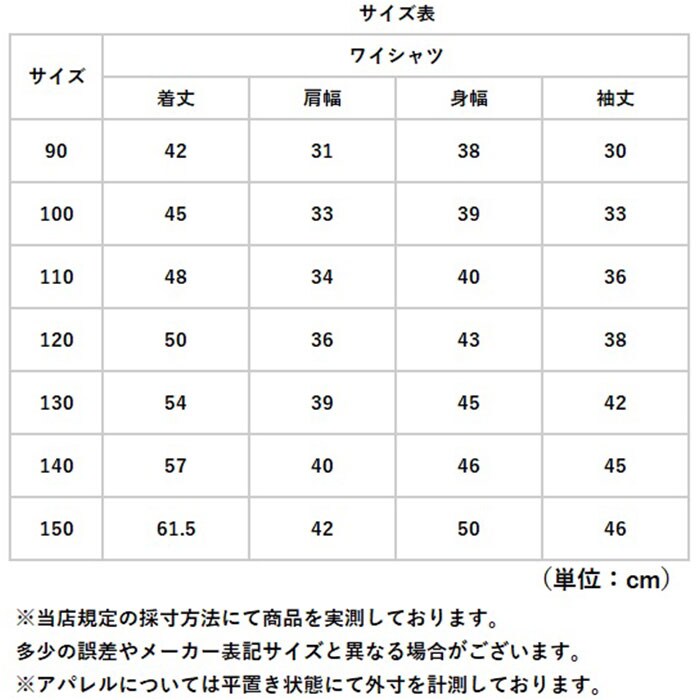 サイズ表

| サイズ | ワイシャツ | | | |
|---|---|---|---|---|
| | 着丈 | 肩幅 | 身幅 | 袖丈 |
| 90 | 42 | 31 | 38 | 30 |
| 100 | 45 | 33 | 39 | 33 |
| 110 | 48 | 34 | 40 | 36 |
| 120 | 50 | 36 | 43 | 38 |
| 130 | 54 | 39 | 45 | 42 |
| 140 | 57 | 40 | 46 | 45 |
| 150 | 61.5 | 42 | 50 | 46 |

（単位：cm）

※当店規定の採寸方法にて商品を実測しております。
多少の誤差やメーカー表記サイズと異なる場合がございます。
※アパレルについては平置き状態にて外寸を計測しております。